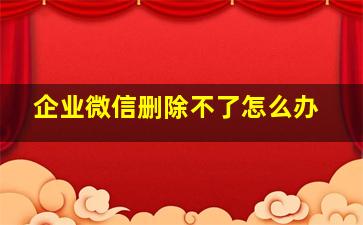 企业微信删除不了怎么办